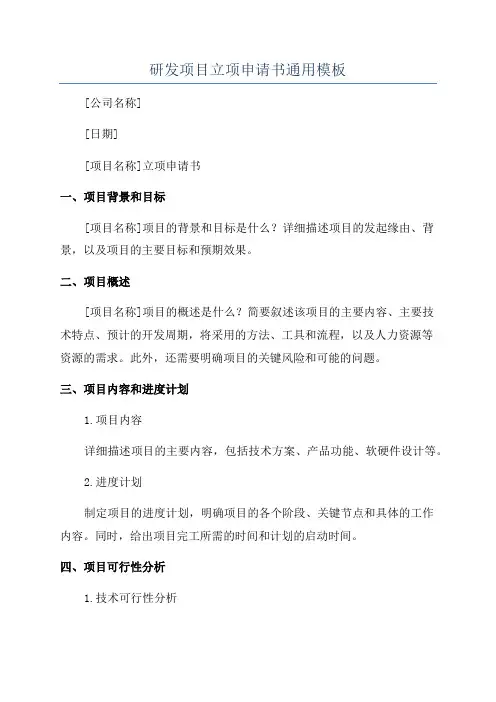 研发项目立项申请书通用模板

[公司名称]

[日期]

[项目名称]立项申请书

一、项目背景和目标

[项目名称]项目的背景和目标是什么？详细描述项目的发起缘由、背景，以及项目的主要目标和预期效果。

二、项目概述

[项目名称]项目的概述是什么？简要叙述该项目的主要内容、主要技术特点、预计的开发周期，将采用的方法、工具和流程，以及人力资源等资源的需求。此外，还需要明确项目的关键风险和可能的问题。

三、项目内容和进度计划

1.项目内容

详细描述项目的主要内容，包括技术方案、产品功能、软硬件设计等。

2.进度计划

制定项目的进度计划，明确项目的各个阶段、关键节点和具体的工作内容。同时，给出项目完工所需的时间和计划的启动时间。

四、项目可行性分析

1.技术可行性分析